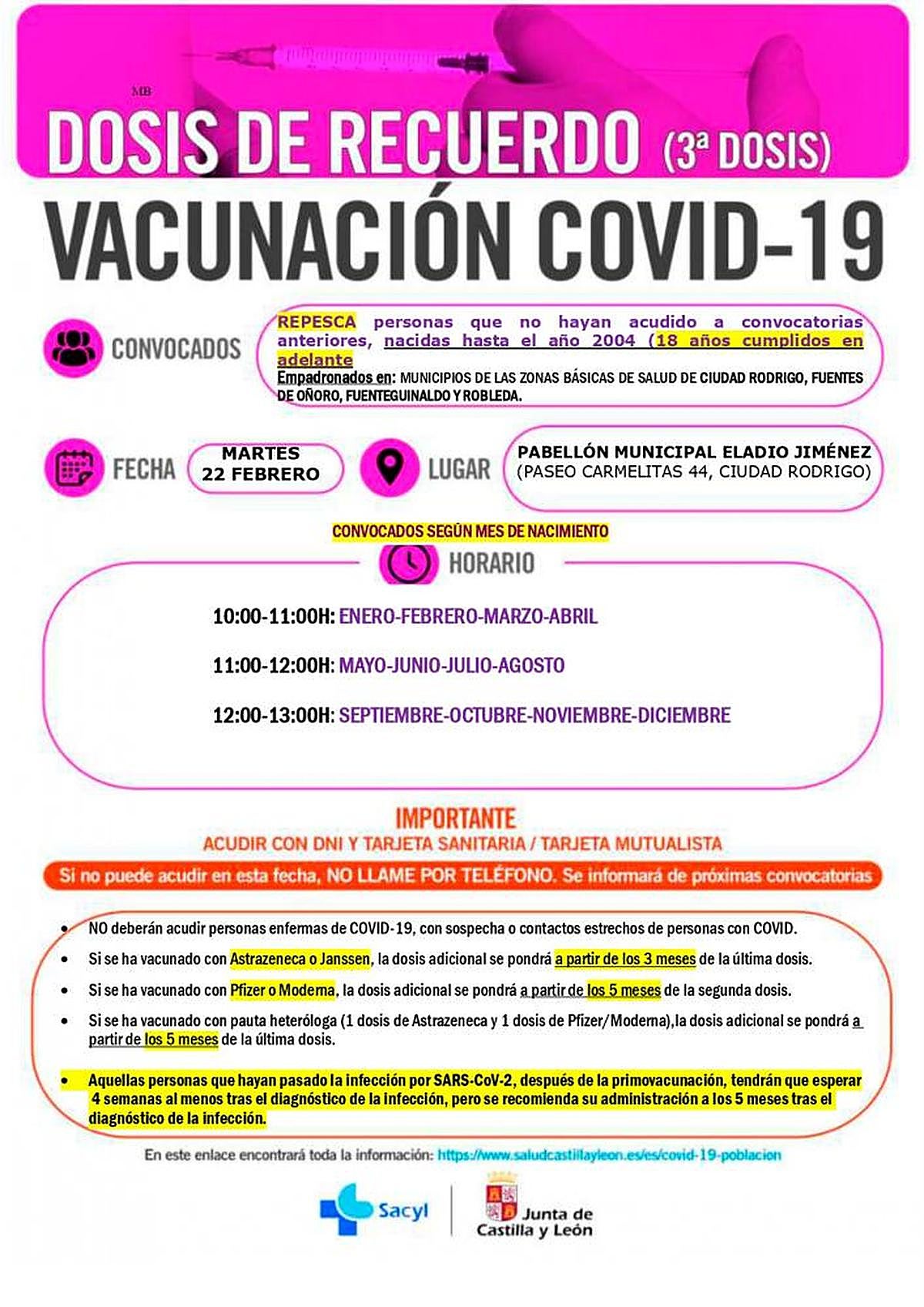 MB

DOSIS DE RECUERDO (3ª DOSIS)

VACUNACIÓN COVID-19

CONVOCADOS

REPESCA personas que no hayan acudido a convocatorias anteriores, nacidas hasta el año 2004 (18 años cumplidos en adelante
Empadronados en: MUNICIPIOS DE LAS ZONAS BÁSICAS DE SALUD DE CIUDAD RODRIGO, FUENTES DE OÑORO, FUENTEGUINALDO Y ROBLEDA.

FECHA

MARTES 22 FEBRERO

LUGAR

PABELLÓN MUNICIPAL ELADIO JIMÉNEZ (PASEO CARMELITAS 44, CIUDAD RODRIGO)

CONVOCADOS SEGÚN MES DE NACIMIENTO

HORARIO

10:00-11:00H: ENERO-FEBRERO-MARZO-ABRIL

11:00-12:00H: MAYO-JUNIO-JULIO-AGOSTO

12:00-13:00H: SEPTIEMBRE-OCTUBRE-NOVIEMBRE-DICIEMBRE

IMPORTANTE
ACUDIR CON DNI Y TARJETA SANITARIA / TARJETA MUTUALISTA

Si no puede acudir en esta fecha, NO LLAME POR TELÉFONO. Se informará de próximas convocatorias

• NO deberán acudir personas enfermas de COVID-19, con sospecha o contactos estrechos de personas con COVID.
• Si se ha vacunado con Astrazeneca o Janssen, la dosis adicional se pondrá a partir de los 3 meses de la última dosis.
• Si se ha vacunado con Pfizer o Moderna, la dosis adicional se pondrá a partir de los 5 meses de la segunda dosis.
• Si se ha vacunado con pauta heteróloga (1 dosis de Astrazeneca y 1 dosis de Pfizer/Moderna),la dosis adicional se pondrá a partir de los 5 meses de la última dosis.
• Aquellas personas que hayan pasado la infección por SARS-CoV-2, después de la primovacunación, tendrán que esperar 4 semanas al menos tras el diagnóstico de la infección, pero se recomienda su administración a los 5 meses tras el diagnóstico de la infección.

En este enlace encontrará toda la información: https://www.saludcastillayleon.es/es/covid-19-poblacion

Sacyl

Junta de Castilla y León